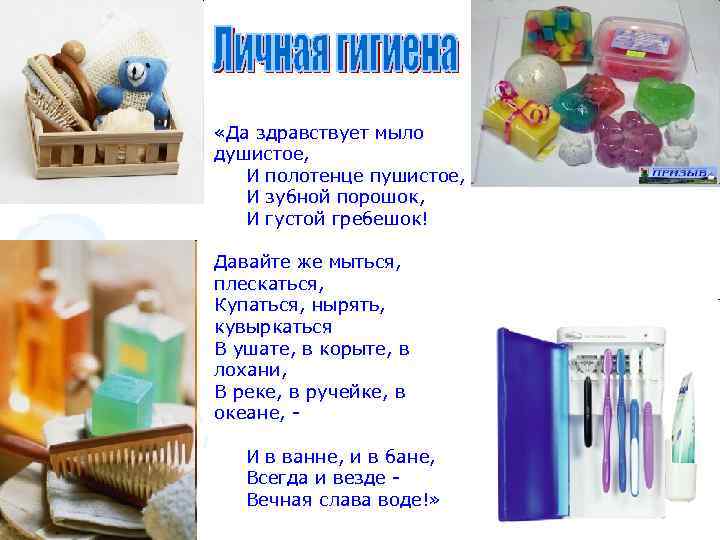 Личная гигиена

«Да здравствует мыло душистое,
И полотенце пушистое,
И зубной порошок,
И густой гребешок!

Давайте же мыться, плескаться,
Купаться, нырять, кувыркаться
В ушате, в корыте, в лохани,
В реке, в ручейке, в океане, -

И в ванне, и в бане,
Всегда и везде -
Вечная слава воде!»

ПРИЗЫВ